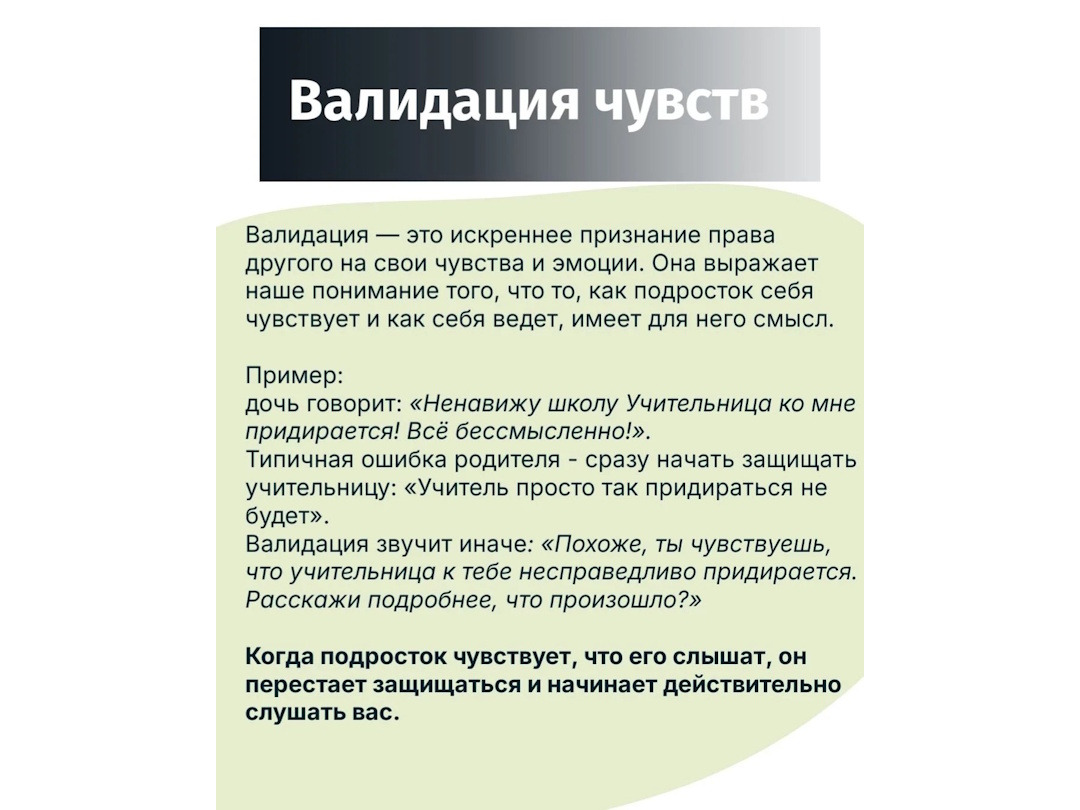 Валидация чувств

Валидация — это искреннее признание права другого на свои чувства и эмоции. Она выражает наше понимание того, что то, как подросток себя чувствует и как себя ведет, имеет для него смысл.

Пример:
дочь говорит: «Ненавижу школу Учительница ко мне придирается! Всё бессмысленно!».
Типичная ошибка родителя - сразу начать защищать учительницу: «Учитель просто так придираться не будет».
Валидация звучит иначе: «Похоже, ты чувствуешь, что учительница к тебе несправедливо придирается. Расскажи подробнее, что произошло?»

Когда подросток чувствует, что его слышат, он перестает защищаться и начинает действительно слушать вас.